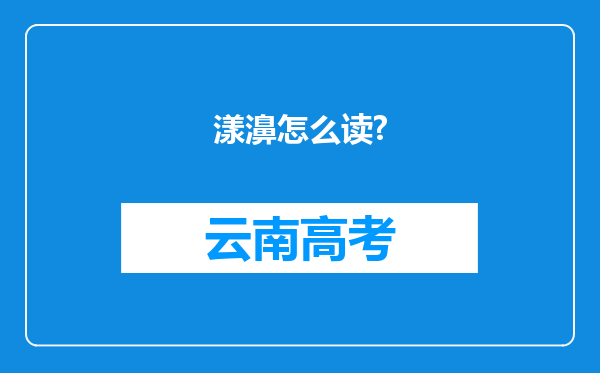 漾濞怎么读?

云南高考